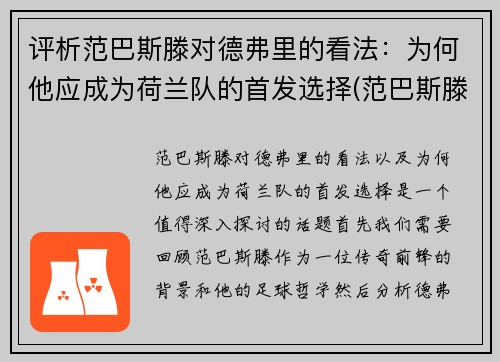 评析范巴斯滕对德弗里的看法：为何他应成为荷兰队的首发选择(范巴斯滕

范巴斯滕对德弗里的看法以及为何他应成为荷兰队的首发选择是一个值得深入探讨的话题首先我们需要回顾范巴斯滕作为一位传奇前锋的背景和他的足球哲学然后分析德弗